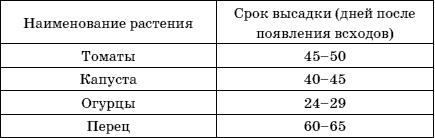 | Наименование растения | Срок высадки (дней после появления всходов) |
|---|---|
| Томаты | 45–50 |
| Капуста | 40–45 |
| Огурцы | 24–29 |
| Перец | 60–65 |